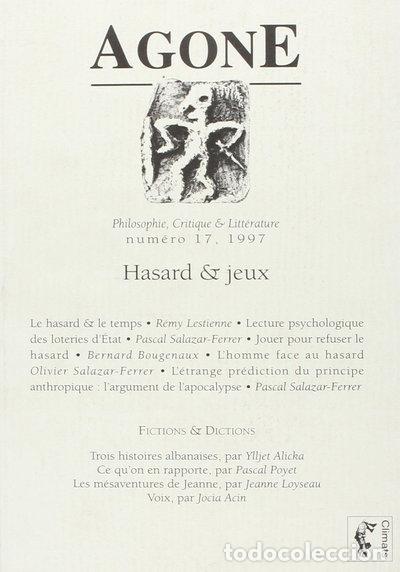 AGONE

Philosophie, Critique & Littérature
numéro 17, 1997

Hasard & jeux

Le hasard & le temps • Rémy Lestienne • Lecture psychologique des loteries d'État • Pascal Salazar-Ferrer • Jouer pour refuser le hasard • Bernard Bougenaux • L'homme face au hasard Olivier Salazar-Ferrer • L'étrange prédiction du principe anthropique : l'argument de l'apocalypse • Pascal Salazar-Ferrer

FICTIONS & DICTIONS

Trois histoires albanaises, par Ylljet Alicka
Ce qu'on en rapporte, par Pascal Poyet
Les mésaventures de Jeanne, par Jeanne Loyseau
Voix, par Jocia Acin

Climats

todocoleccion